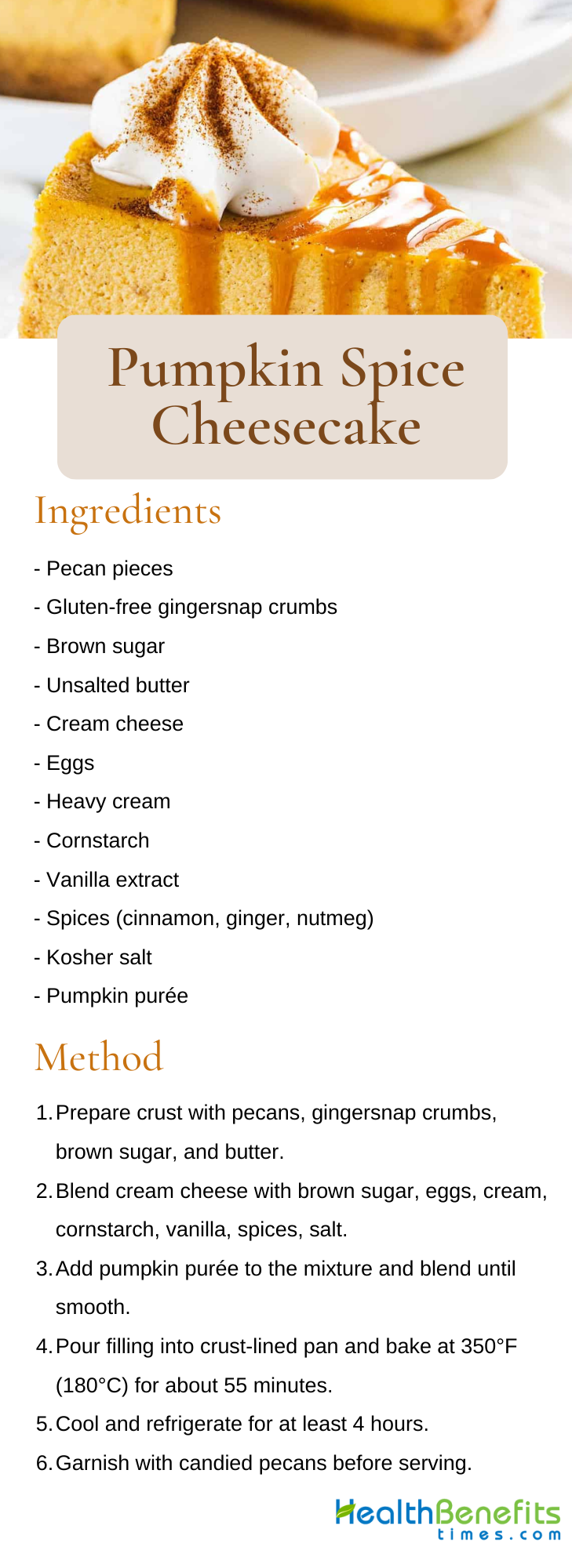 Pumpkin Spice Cheesecake

Ingredients

- Pecan pieces
- Gluten-free gingersnap crumbs
- Brown sugar
- Unsalted butter
- Cream cheese
- Eggs
- Heavy cream
- Cornstarch
- Vanilla extract
- Spices (cinnamon, ginger, nutmeg)
- Kosher salt
- Pumpkin purée

Method

1. Prepare crust with pecans, gingersnap crumbs, brown sugar, and butter.
2. Blend cream cheese with brown sugar, eggs, cream, cornstarch, vanilla, spices, salt.
3. Add pumpkin purée to the mixture and blend until smooth.
4. Pour filling into crust-lined pan and bake at 350°F (180°C) for about 55 minutes.
5. Cool and refrigerate for at least 4 hours.
6. Garnish with candied pecans before serving.

HealthBenefits
times.com